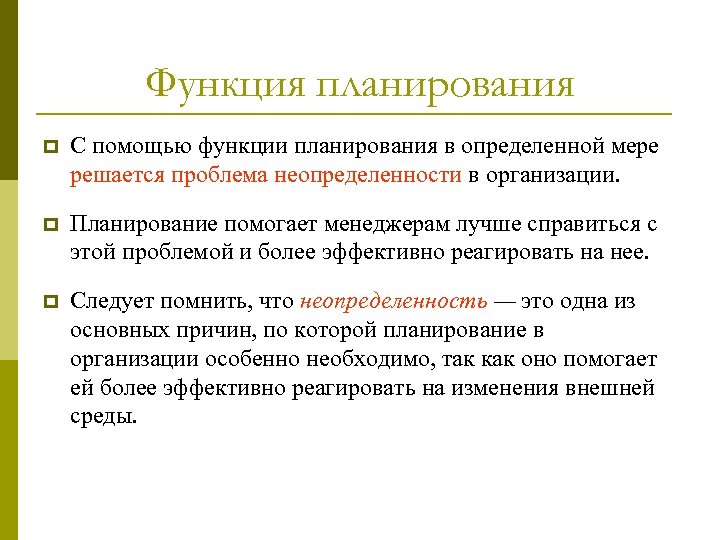 Функция планирования

С помощью функции планирования в определенной мере решается проблема неопределенности в организации.

Планирование помогает менеджерам лучше справиться с этой проблемой и более эффективно реагировать на нее.

Следует помнить, что неопределенность — это одна из основных причин, по которой планирование в организации особенно необходимо, так как оно помогает ей более эффективно реагировать на изменения внешней среды.